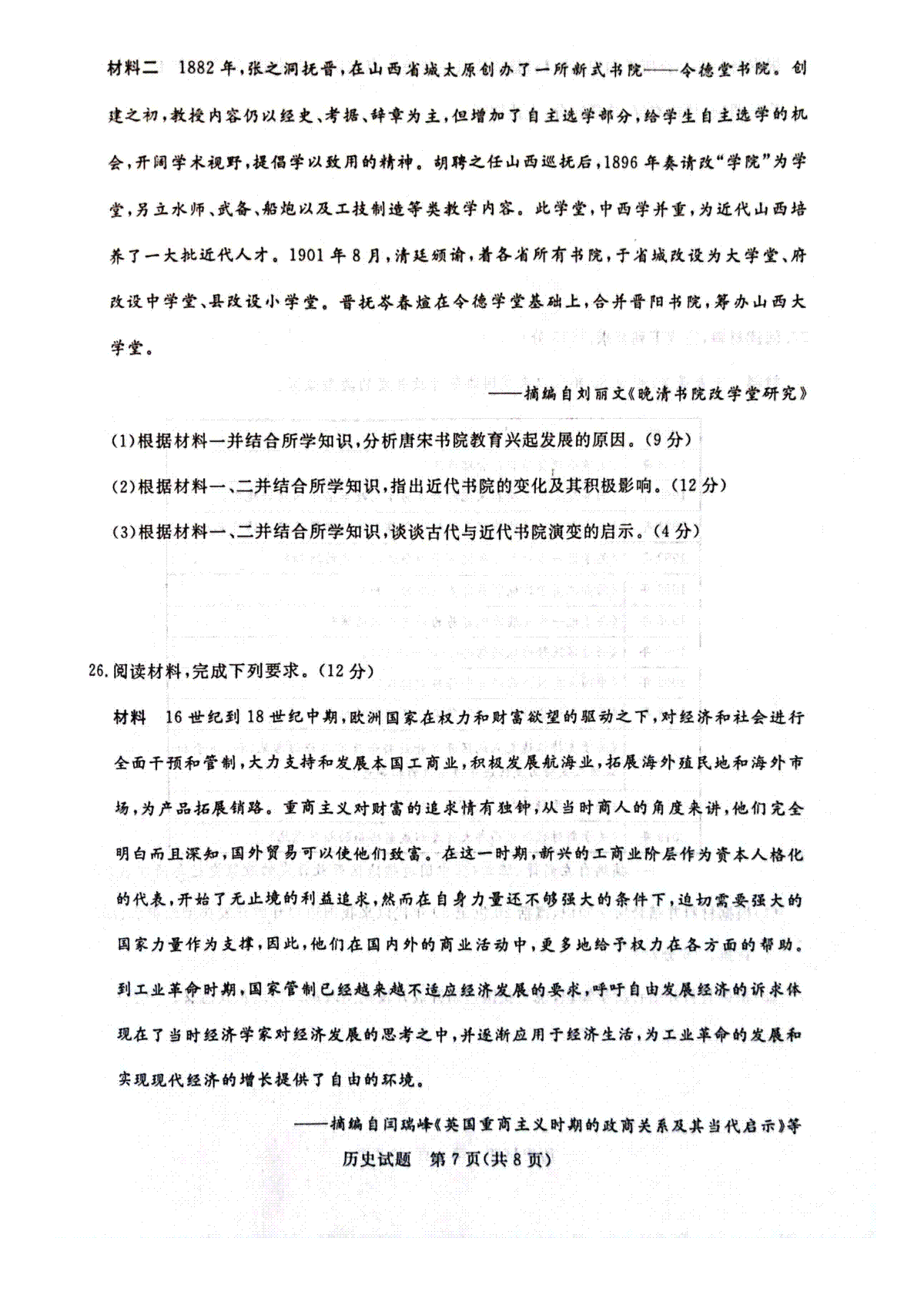 材料二　1882年，张之洞抚晋，在山西省城太原创办了一所新式书院——令德堂书院。创建之初，教授内容仍以经史、考据、辞章为主，但增加了自主选学部分，给学生自主选学的机会，开阔学术视野，提倡学以致用的精神。胡聘之任山西巡抚后，1896年奏请改“学院”为学堂，另立水师、武备、船炮以及工技制造等类教学内容。此学堂，中西学并重，为近代山西培养了一大批近代人才。1901年8月，清廷颁谕，着各省所有书院，于省城改设为大学堂、府改设中学堂、县改设小学堂。晋抚岑春煊在令德学堂基础上，合并晋阳书院，筹办山西大学堂。

——摘编自刘丽文《晚清书院改学堂研究》

(1)根据材料一并结合所学知识，分析唐宋书院教育兴起发展的原因。(9分)

(2)根据材料一、二并结合所学知识，指出近代书院的变化及其积极影响。(12分)

(3)根据材料一、二并结合所学知识，谈谈古代与近代书院演变的启示。(4分)

26.阅读材料，完成下列要求。(12分)

材料　16世纪到18世纪中期，欧洲国家在权力和财富欲望的驱动之下，对经济和社会进行全面干预和管制，大力支持和发展本国工商业，积极发展航海业，拓展海外殖民地和海外市场，为产品拓展销路。重商主义对财富的追求情有独钟，从当时商人的角度来讲，他们完全明白而且深知，国外贸易可以使他们致富。在这一时期，新兴的工商业阶层作为资本人格化的代表，开始了无止境的利益追求，然而在自身力量还不够强大的条件下，迫切需要强大的国家力量作为支撑，因此，他们在国内外的商业活动中，更多地给予权力在各方面的帮助。到工业革命时期，国家管制已经越来越不适应经济发展的要求，呼吁自由发展经济的诉求体现在了当时经济学家对经济发展的思考之中，并逐渐应用于经济生活，为工业革命的发展和实现现代经济的增长提供了自由的环境。

——摘编自闫瑞峰《英国重商主义时期的政商关系及其当代启示》等

历史试题　第7页(共8页)